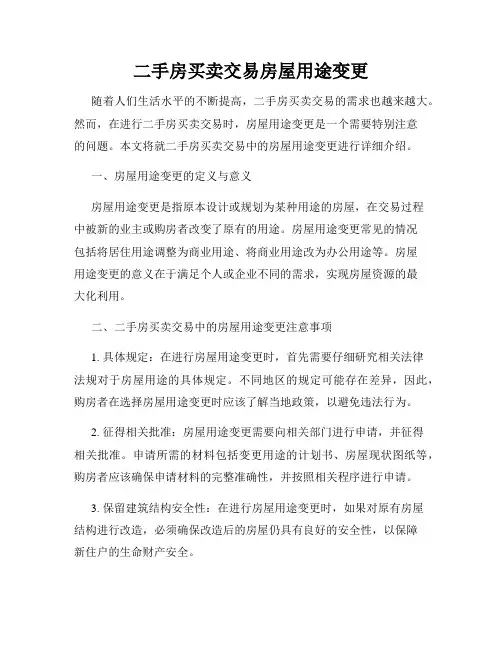 二手房买卖交易房屋用途变更

随着人们生活水平的不断提高，二手房买卖交易的需求也越来越大。然而，在进行二手房买卖交易时，房屋用途变更是一个需要特别注意的问题。本文将就二手房买卖交易中的房屋用途变更进行详细介绍。

一、房屋用途变更的定义与意义

房屋用途变更是指原本设计或规划为某种用途的房屋，在交易过程中被新的业主或购房者改变了原有的用途。房屋用途变更常见的情况包括将居住用途调整为商业用途、将商业用途改为办公用途等。房屋用途变更的意义在于满足个人或企业不同的需求，实现房屋资源的最大化利用。

二、二手房买卖交易中的房屋用途变更注意事项

1. 具体规定：在进行房屋用途变更时，首先需要仔细研究相关法律法规对于房屋用途的具体规定。不同地区的规定可能存在差异，因此，购房者在选择房屋用途变更时应该了解当地政策，以避免违法行为。

2. 征得相关批准：房屋用途变更需要向相关部门进行申请，并征得相关批准。申请所需的材料包括变更用途的计划书、房屋现状图纸等，购房者应该确保申请材料的完整准确性，并按照相关程序进行申请。

3. 保留建筑结构安全性：在进行房屋用途变更时，如果对原有房屋结构进行改造，必须确保改造后的房屋仍具有良好的安全性，以保障新住户的生命财产安全。